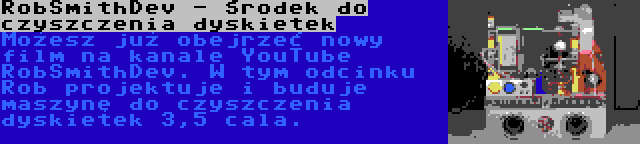 RobSmithDev - Środek do czyszczenia dyskietek
Możesz już obejrzeć nowy film na kanale YouTube RobSmithDev. W tym odcinku Rob projektuje i buduje maszynę do czyszczenia dyskietek 3,5 cala.